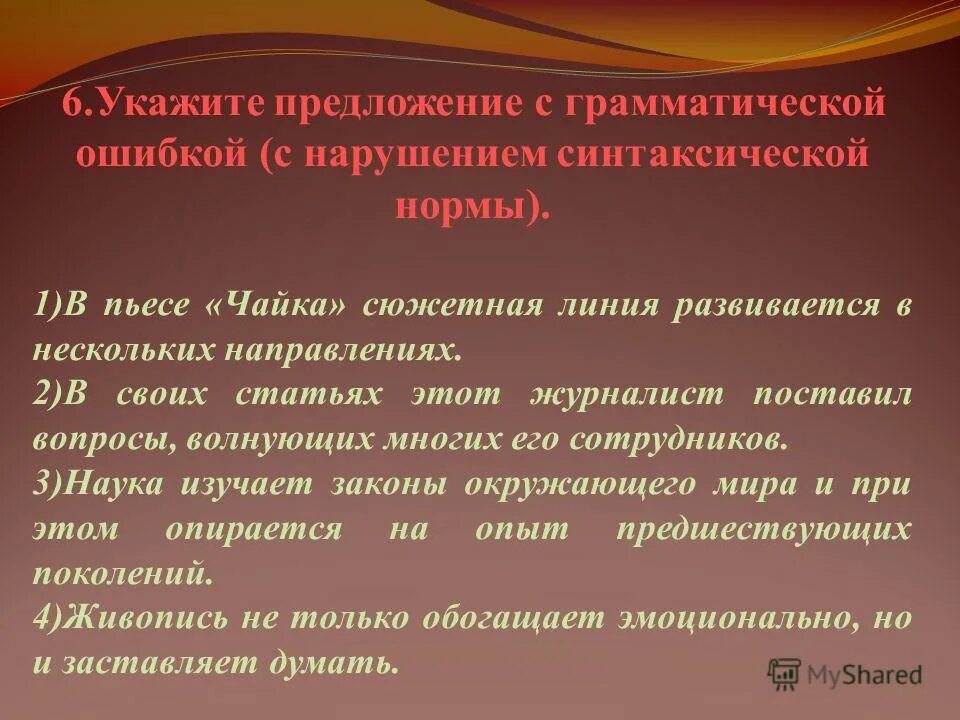 6.Укажите предложение с грамматической ошибкой (с нарушением синтаксической нормы).

1)В пьесе «Чайка» сюжетная линия развивается в нескольких направлениях.
2)В своих статьях этот журналист поставил вопросы, волнующих многих его сотрудников.
3)Наука изучает законы окружающего мира и при этом опирается на опыт предшествующих поколений.
4)Живопись не только обогащает эмоционально, но и заставляет думать.

MyShared